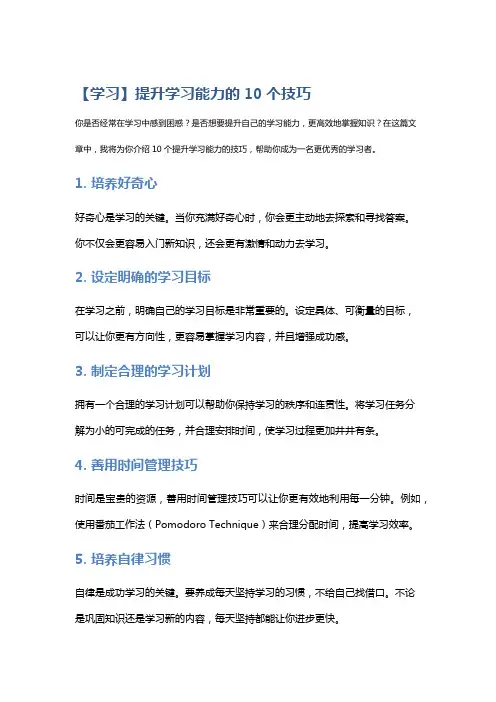 【学习】提升学习能力的 10 个技巧

你是否经常在学习中感到困惑？是否想要提升自己的学习能力，更高效地掌握知识？在这篇文章中，我将为你介绍 10 个提升学习能力的技巧，帮助你成为一名更优秀的学习者。

1. 培养好奇心

好奇心是学习的关键。当你充满好奇心时，你会更主动地去探索和寻找答案。你不仅会更容易入门新知识，还会更有激情和动力去学习。

2. 设定明确的学习目标

在学习之前，明确自己的学习目标是非常重要的。设定具体、可衡量的目标，可以让你更有方向性，更容易掌握学习内容，并且增强成功感。

3. 制定合理的学习计划

拥有一个合理的学习计划可以帮助你保持学习的秩序和连贯性。将学习任务分解为小的可完成的任务，并合理安排时间，使学习过程更加井井有条。

4. 善用时间管理技巧

时间是宝贵的资源，善用时间管理技巧可以让你更有效地利用每一分钟。例如，使用番茄工作法（Pomodoro Technique）来合理分配时间，提高学习效率。

5. 培养自律习惯

自律是成功学习的关键。要养成每天坚持学习的习惯，不给自己找借口。不论是巩固知识还是学习新的内容，每天坚持都能让你进步更快。